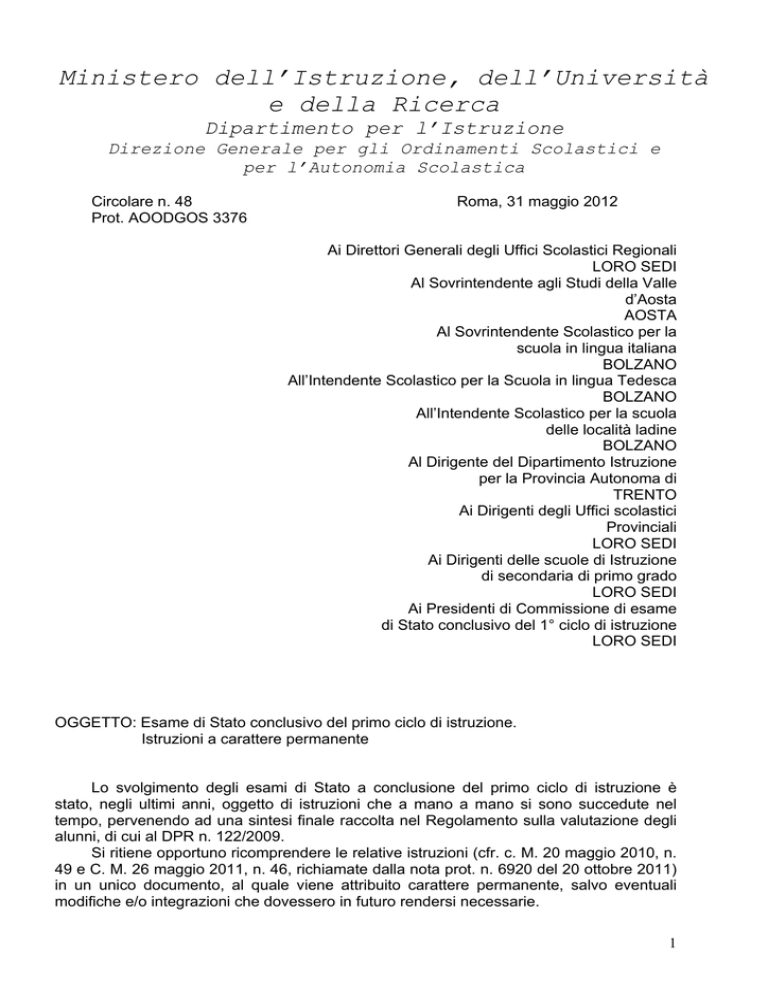 Ministero dell'Istruzione, dell'Università e della Ricerca
Dipartimento per l'Istruzione
Direzione Generale per gli Ordinamenti Scolastici e per l'Autonomia Scolastica

Circolare n. 48
Prot. AOODGOS 3376

Roma, 31 maggio 2012

Ai Direttori Generali degli Uffici Scolastici Regionali
LORO SEDI
Al Sovrintendente agli Studi della Valle d'Aosta
AOSTA
Al Sovrintendente Scolastico per la scuola in lingua italiana
BOLZANO
All'Intendente Scolastico per la Scuola in lingua Tedesca
BOLZANO
All'Intendente Scolastico per la scuola delle località ladine
BOLZANO
Al Dirigente del Dipartimento Istruzione per la Provincia Autonoma di
TRENTO
Ai Dirigenti degli Uffici scolastici Provinciali
LORO SEDI
Ai Dirigenti delle scuole di Istruzione di secondaria di primo grado
LORO SEDI
Ai Presidenti di Commissione di esame di Stato conclusivo del 1° ciclo di istruzione
LORO SEDI

OGGETTO: Esame di Stato conclusivo del primo ciclo di istruzione.
Istruzioni a carattere permanente

Lo svolgimento degli esami di Stato a conclusione del primo ciclo di istruzione è stato, negli ultimi anni, oggetto di istruzioni che a mano a mano si sono succedute nel tempo, pervenendo ad una sintesi finale raccolta nel Regolamento sulla valutazione degli alunni, di cui al DPR n. 122/2009.
Si ritiene opportuno ricomprendere le relative istruzioni (cfr. c. M. 20 maggio 2010, n. 49 e C. M. 26 maggio 2011, n. 46, richiamate dalla nota prot. n. 6920 del 20 ottobre 2011) in un unico documento, al quale viene attribuito carattere permanente, salvo eventuali modifiche e/o integrazioni che dovessero in futuro rendersi necessarie.

1